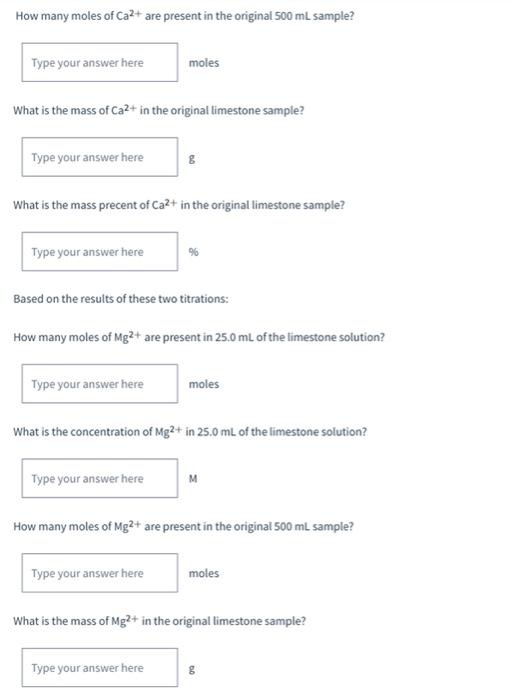 How many moles of $Ca^{2+}$ are present in the original 500 mL sample?

Type your answer here moles

What is the mass of $Ca^{2+}$ in the original limestone sample?

Type your answer here g

What is the mass precent of $Ca^{2+}$ in the original limestone sample?

Type your answer here %

Based on the results of these two titrations:

How many moles of $Mg^{2+}$ are present in 25.0 mL of the limestone solution?

Type your answer here moles

What is the concentration of $Mg^{2+}$ in 25.0 mL of the limestone solution?

Type your answer here M

How many moles of $Mg^{2+}$ are present in the original 500 mL sample?

Type your answer here moles

What is the mass of $Mg^{2+}$ in the original limestone sample?

Type your answer here g